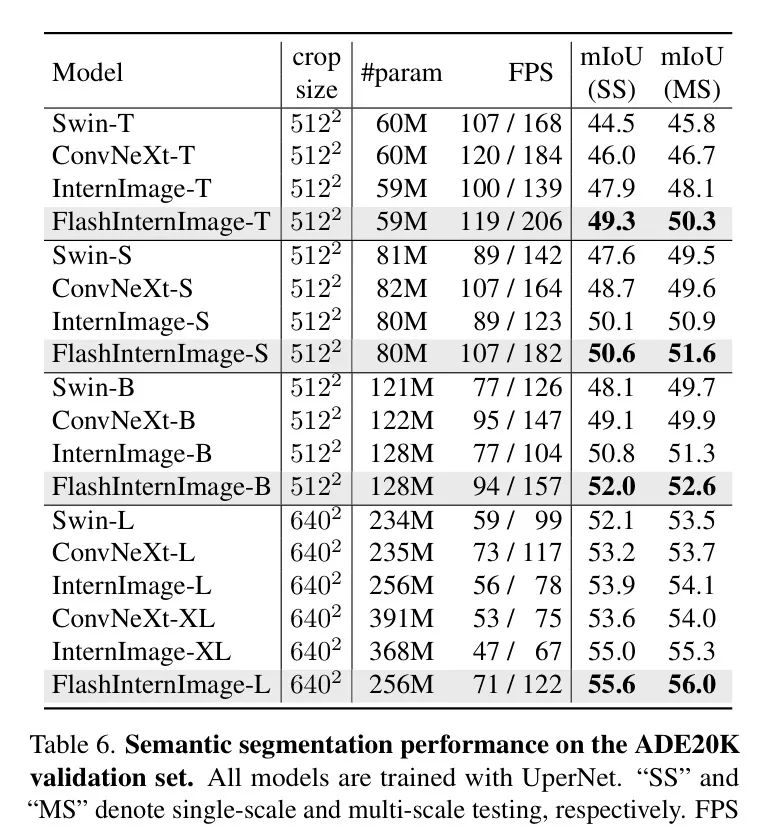 | Model | crop size | #param | FPS | mIoU (SS) | mIoU (MS) |
|---|---|---|---|---|---|
| Swin-T | $512^2$ | 60M | 107 / 168 | 44.5 | 45.8 |
| ConvNeXt-T | $512^2$ | 60M | 120 / 184 | 46.0 | 46.7 |
| InternImage-T | $512^2$ | 59M | 100 / 139 | 47.9 | 48.1 |
| FlashInternImage-T | $512^2$ | 59M | 119 / 206 | **49.3** | **50.3** |
| Swin-S | $512^2$ | 81M | 89 / 142 | 47.6 | 49.5 |
| ConvNeXt-S | $512^2$ | 82M | 107 / 164 | 48.7 | 49.6 |
| InternImage-S | $512^2$ | 80M | 89 / 123 | 50.1 | 50.9 |
| FlashInternImage-S | $512^2$ | 80M | 107 / 182 | **50.6** | **51.6** |
| Swin-B | $512^2$ | 121M | 77 / 126 | 48.1 | 49.7 |
| ConvNeXt-B | $512^2$ | 122M | 95 / 147 | 49.1 | 49.9 |
| InternImage-B | $512^2$ | 128M | 77 / 104 | 50.8 | 51.3 |
| FlashInternImage-B | $512^2$ | 128M | 94 / 157 | **52.0** | **52.6** |
| Swin-L | $640^2$ | 234M | 59 / 99 | 52.1 | 53.5 |
| ConvNeXt-L | $640^2$ | 235M | 73 / 117 | 53.2 | 53.7 |
| InternImage-L | $640^2$ | 256M | 56 / 78 | 53.9 | 54.1 |
| ConvNeXt-XL | $640^2$ | 391M | 53 / 75 | 53.6 | 54.0 |
| InternImage-XL | $640^2$ | 368M | 47 / 67 | 55.0 | 55.3 |
| FlashInternImage-L | $640^2$ | 256M | 71 / 122 | **55.6** | **56.0** |

Table 6. **Semantic segmentation performance on the ADE20K validation set.** All models are trained with UperNet. “SS” and “MS” denote single-scale and multi-scale testing, respectively. FPS